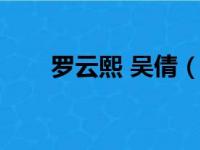 罗云熙 吴倩（